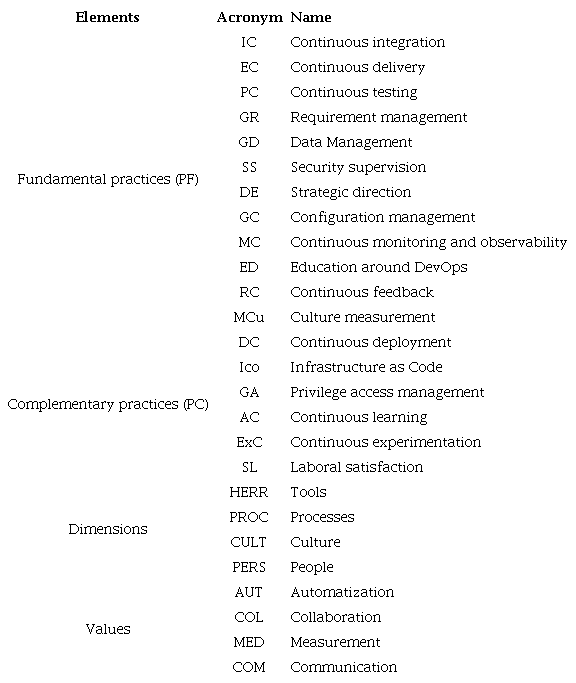 | Elements | Acronym | Name |
|---|---|---|
| Fundamental practices (PF) | IC | Continuous integration |
| | EC | Continuous delivery |
| | PC | Continuous testing |
| | GR | Requirement management |
| | GD | Data Management |
| | SS | Security supervision |
| | DE | Strategic direction |
| | GC | Configuration management |
| | MC | Continuous monitoring and observability |
| | ED | Education around DevOps |
| | RC | Continuous feedback |
| | MCu | Culture measurement |
| Complementary practices (PC) | DC | Continuous deployment |
| | Ico | Infrastructure as Code |
| | GA | Privilege access management |
| | AC | Continuous learning |
| | ExC | Continuous experimentation |
| | SL | Laboral satisfaction |
| Dimensions | HERR | Tools |
| | PROC | Processes |
| | CULT | Culture |
| | PERS | People |
| Values | AUT | Automatization |
| | COL | Collaboration |
| | MED | Measurement |
| | COM | Communication |